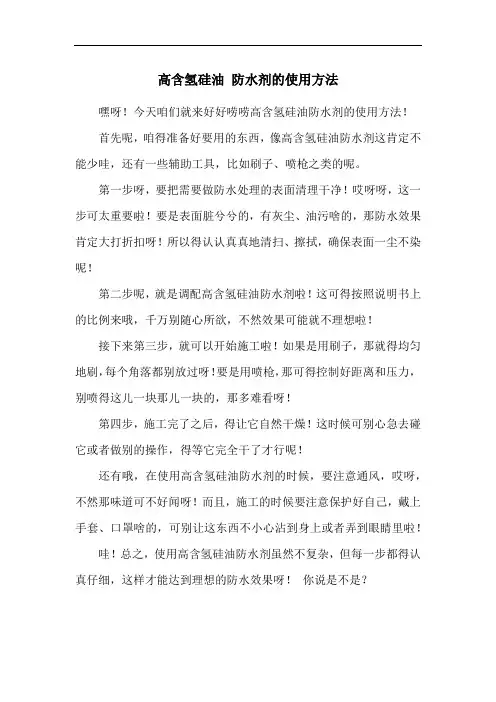 高含氢硅油 防水剂的使用方法

嘿呀！今天咱们就来好好唠唠高含氢硅油防水剂的使用方法！

首先呢，咱得准备好要用的东西，像高含氢硅油防水剂这肯定不能少哇，还有一些辅助工具，比如刷子、喷枪之类的呢。

第一步呀，要把需要做防水处理的表面清理干净！哎呀呀，这一步可太重要啦！要是表面脏兮兮的，有灰尘、油污啥的，那防水效果肯定大打折扣呀！所以得认认真真地清扫、擦拭，确保表面一尘不染呢！

第二步呢，就是调配高含氢硅油防水剂啦！这可得按照说明书上的比例来哦，千万别随心所欲，不然效果可能就不理想啦！

接下来第三步，就可以开始施工啦！如果是用刷子，那就得均匀地刷，每个角落都别放过呀！要是用喷枪，那可得控制好距离和压力，别喷得这儿一块那儿一块的，那多难看呀！

第四步，施工完了之后，得让它自然干燥！这时候可别心急去碰它或者做别的操作，得等它完全干了才行呢！

还有哦，在使用高含氢硅油防水剂的时候，要注意通风，哎呀，不然那味道可不好闻呀！而且，施工的时候要注意保护好自己，戴上手套、口罩啥的，可别让这东西不小心沾到身上或者弄到眼睛里啦！

哇！总之，使用高含氢硅油防水剂虽然不复杂，但每一步都得认真仔细，这样才能达到理想的防水效果呀！ 你说是不是？